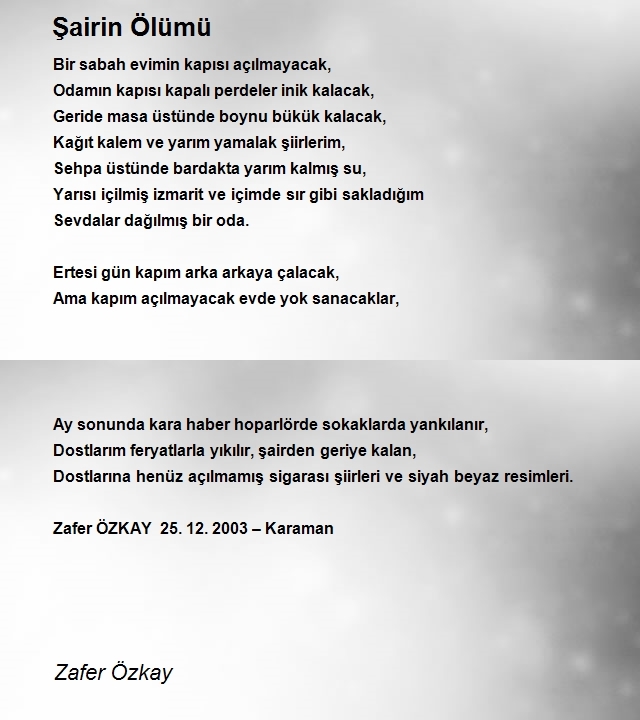 Şairin Ölümü

Bir sabah evimin kapısı açılmayacak,
Odamın kapısı kapalı perdeler inik kalacak,
Geride masa üstünde boynu bükük kalacak,
Kağıt kalem ve yarım yamalak şiirlerim,
Sehpa üstünde bardakta yarım kalmış su,
Yarısı içilmiş izmarit ve içimde sır gibi sakladığım
Sevdalar dağılmış bir oda.

Ertesi gün kapım arka arkaya çalacak,
Ama kapım açılmayacak evde yok sanacaklar,

Ay sonunda kara haber hoparlörde sokaklarda yankılanır,
Dostlarım feryatlarla yıkılır, şairden geriye kalan,
Dostlarına henüz açılmamış sigarası şiirleri ve siyah beyaz resimleri.

Zafer ÖZKAY 25. 12. 2003 – Karaman

Zafer Özkay